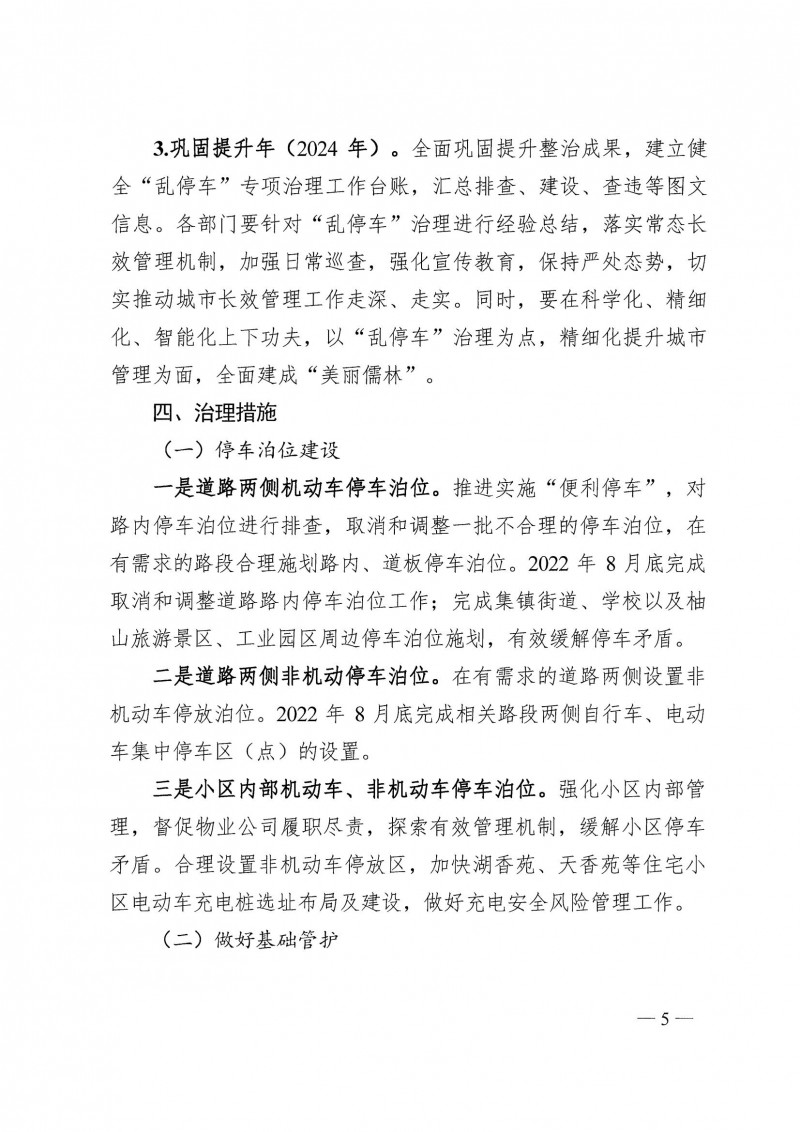 3.巩固提升年（2024 年）。全面巩固提升整治成果，建立健全“乱停车”专项治理工作台账，汇总排查、建设、查违等图文信息。各部门要针对“乱停车”治理进行经验总结，落实常态长效管理机制，加强日常巡查，强化宣传教育，保持严处态势，切实推动城市长效管理工作走深、走实。同时，要在科学化、精细化、智能化上下功夫，以“乱停车”治理为点，精细化提升城市管理为面，全面建成“美丽儒林”。

四、治理措施

（一）停车泊位建设

一是道路两侧机动车停车泊位。推进实施“便利停车”，对路内停车泊位进行排查，取消和调整一批不合理的停车泊位，在有需求的路段合理施划路内、道板停车泊位。2022 年 8 月底完成取消和调整道路路内停车泊位工作；完成集镇街道、学校以及柚山旅游景区、工业园区周边停车泊位施划，有效缓解停车矛盾。

二是道路两侧非机动停车泊位。在有需求的道路两侧设置非机动车停放泊位。2022 年 8 月底完成相关路段两侧自行车、电动车集中停车区（点）的设置。

三是小区内部机动车、非机动车停车泊位。强化小区内部管理，督促物业公司履职尽责，探索有效管理机制，缓解小区停车矛盾。合理设置非机动车停放区，加快湖香苑、天香苑等住宅小区电动车充电桩选址布局及建设，做好充电安全风险管理工作。

（二）做好基础管护

— 5 —